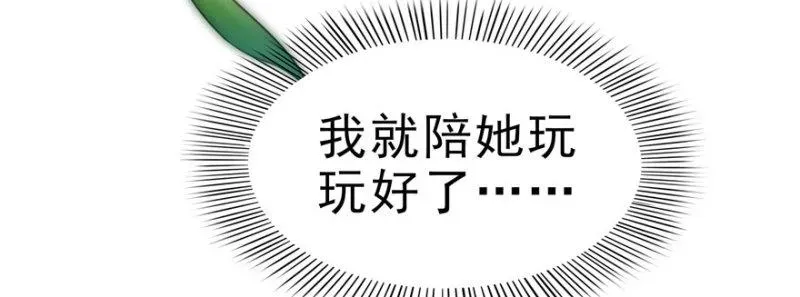 我就陪她玩玩好了……